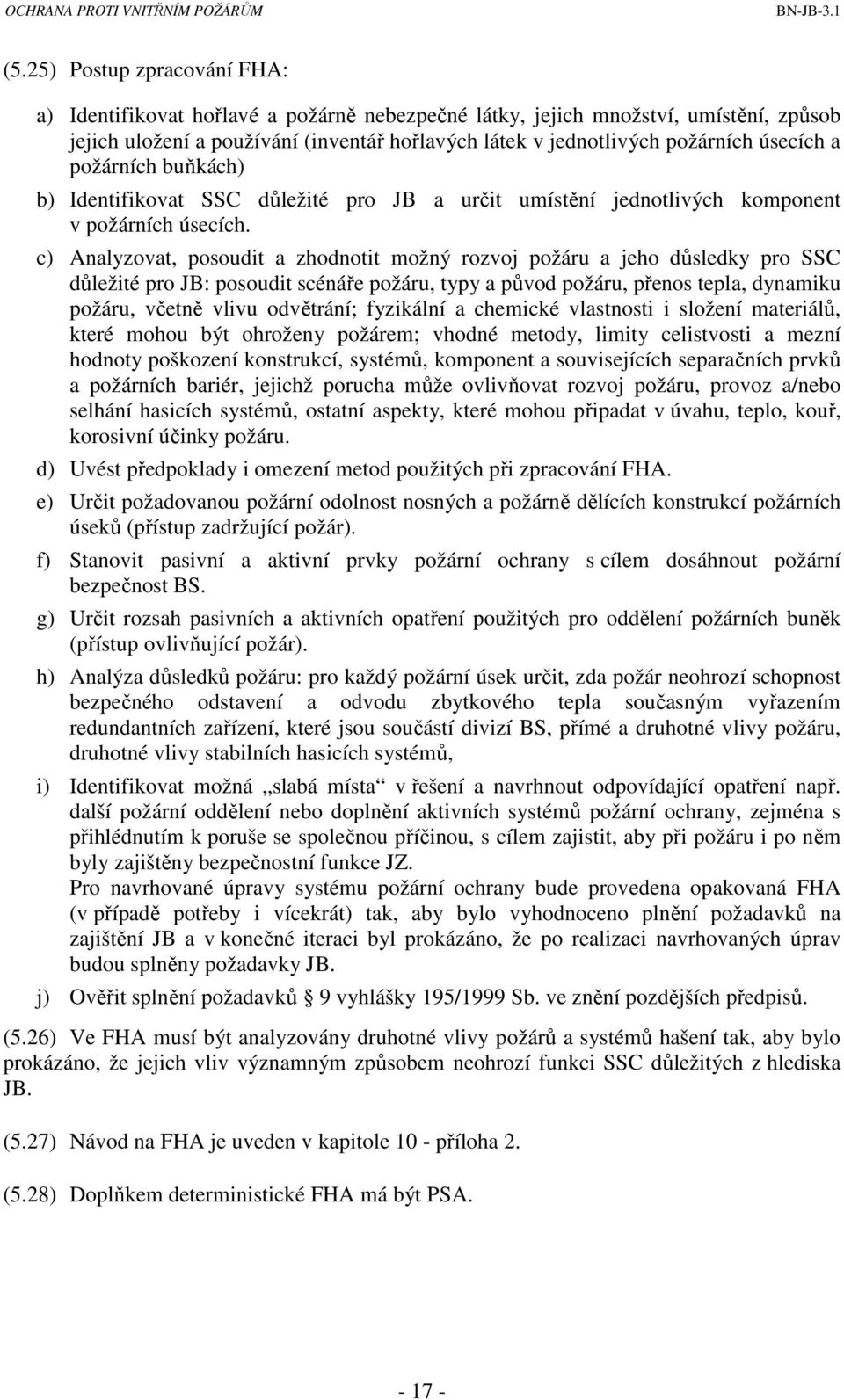 OCHRANA PROTI VNITŘNÍM POŽÁRŮM BN-JB-3.1

(5.25) Postup zpracování FHA:

a) Identifikovat hořlavé a požárně nebezpečné látky, jejich množství, umístění, způsob jejich uložení a používání (inventář hořlavých látek v jednotlivých požárních úsecích a požárních buňkách)

b) Identifikovat SSC důležité pro JB a určit umístění jednotlivých komponent v požárních úsecích.

c) Analyzovat, posoudit a zhodnotit možný rozvoj požáru a jeho důsledky pro SSC důležité pro JB: posoudit scénáře požáru, typy a původ požáru, přenos tepla, dynamiku požáru, včetně vlivu odvětrání; fyzikální a chemické vlastnosti i složení materiálů, které mohou být ohroženy požárem; vhodné metody, limity celistvosti a mezní hodnoty poškození konstrukcí, systémů, komponent a souvisejících separačních prvků a požárních bariér, jejichž porucha může ovlivňovat rozvoj požáru, provoz a/nebo selhání hasicích systémů, ostatní aspekty, které mohou připadat v úvahu, teplo, kouř, korosivní účinky požáru.

d) Uvést předpoklady i omezení metod použitých při zpracování FHA.

e) Určit požadovanou požární odolnost nosných a požárně dělících konstrukcí požárních úseků (přístup zadržující požár).

f) Stanovit pasivní a aktivní prvky požární ochrany s cílem dosáhnout požární bezpečnost BS.

g) Určit rozsah pasivních a aktivních opatření použitých pro oddělení požárních buněk (přístup ovlivňující požár).

h) Analýza důsledků požáru: pro každý požární úsek určit, zda požár neohrozí schopnost bezpečného odstavení a odvodu zbytkového tepla současným vyřazením redundantních zařízení, které jsou součástí divizí BS, přímé a druhotné vlivy požáru, druhotné vlivy stabilních hasicích systémů,

i) Identifikovat možná „slabá místa“ v řešení a navrhnout odpovídající opatření např. další požární oddělení nebo doplnění aktivních systémů požární ochrany, zejména s přihlédnutím k poruše se společnou příčinou, s cílem zajistit, aby při požáru i po něm byly zajištěny bezpečnostní funkce JZ.
Pro navrhované úpravy systému požární ochrany bude provedena opakovaná FHA (v případě potřeby i vícekrát) tak, aby bylo vyhodnoceno plnění požadavků na zajištění JB a v konečné iteraci byl prokázáno, že po realizaci navrhovaných úprav budou splněny požadavky JB.

j) Ověřit splnění požadavků § 9 vyhlášky 195/1999 Sb. ve znění pozdějších předpisů.

(5.26) Ve FHA musí být analyzovány druhotné vlivy požárů a systémů hašení tak, aby bylo prokázáno, že jejich vliv významným způsobem neohrozí funkci SSC důležitých z hlediska JB.

(5.27) Návod na FHA je uveden v kapitole 10 - příloha 2.

(5.28) Doplňkem deterministické FHA má být PSA.

- 17 -